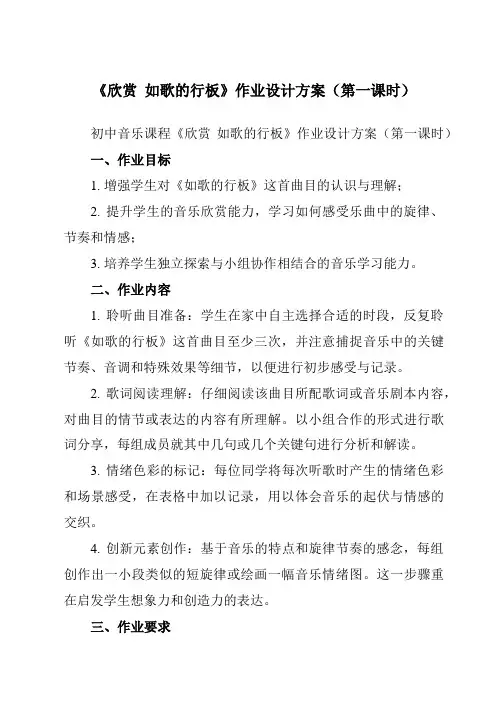 《欣赏 如歌的行板》作业设计方案（第一课时）

初中音乐课程《欣赏 如歌的行板》作业设计方案（第一课时）

一、作业目标

1. 增强学生对《如歌的行板》这首曲目的认识与理解；

2. 提升学生的音乐欣赏能力，学习如何感受乐曲中的旋律、节奏和情感；

3. 培养学生独立探索与小组协作相结合的音乐学习能力。

二、作业内容

1. 聆听曲目准备：学生在家中自主选择合适的时段，反复聆听《如歌的行板》这首曲目至少三次，并注意捕捉音乐中的关键节奏、音调和特殊效果等细节，以便进行初步感受与记录。

2. 歌词阅读理解：仔细阅读该曲目所配歌词或音乐剧本内容，对曲目的情节或表达的内容有所理解。以小组合作的形式进行歌词分享，每组成员就其中几句或几个关键句进行分析和解读。

3. 情绪色彩的标记：每位同学将每次听歌时产生的情绪色彩和场景感受，在表格中加以记录，用以体会音乐的起伏与情感的交织。

4. 创新元素创作：基于音乐的特点和旋律节奏的感念，每组创作出一小段类似的短旋律或绘画一幅音乐情绪图。这一步骤重在启发学生想象力和创造力的表达。

三、作业要求